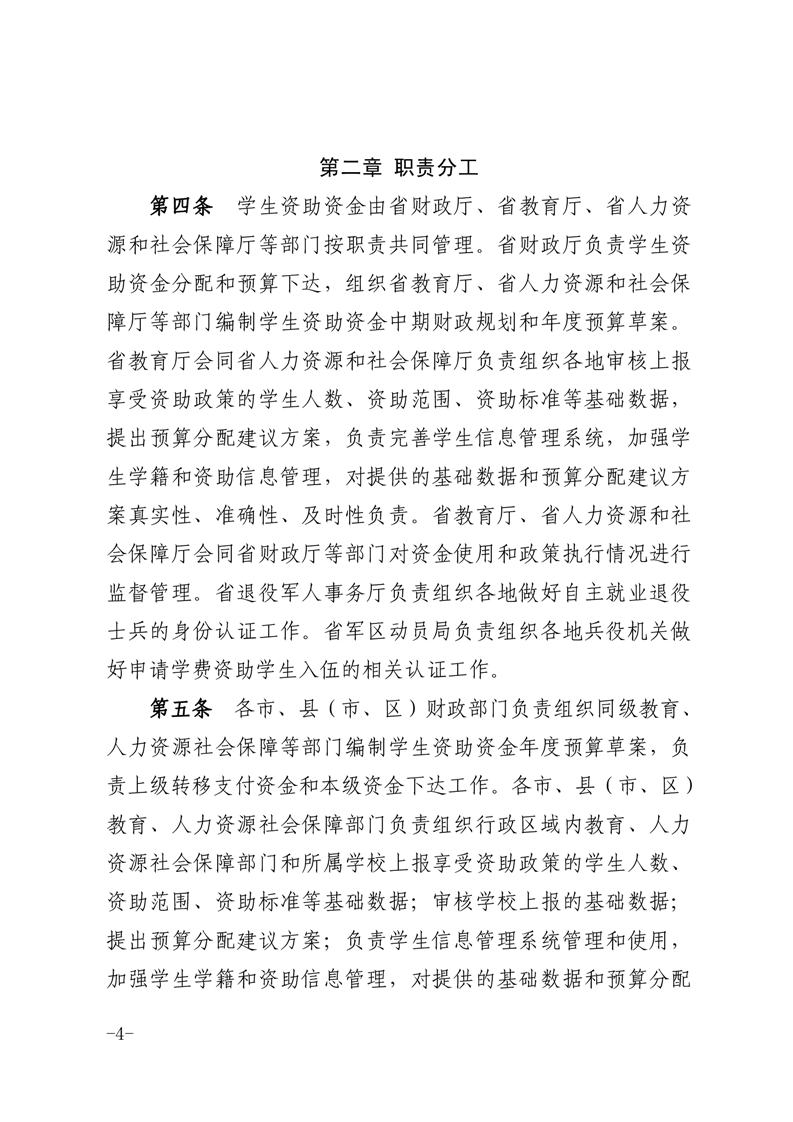 第二章 职责分工

第四条　学生资助资金由省财政厅、省教育厅、省人力资源和社会保障厅等部门按职责共同管理。省财政厅负责学生资助资金分配和预算下达，组织省教育厅、省人力资源和社会保障厅等部门编制学生资助资金中期财政规划和年度预算草案。省教育厅会同省人力资源和社会保障厅负责组织各地审核上报享受资助政策的学生人数、资助范围、资助标准等基础数据，提出预算分配建议方案，负责完善学生信息管理系统，加强学生学籍和资助信息管理，对提供的基础数据和预算分配建议方案真实性、准确性、及时性负责。省教育厅、省人力资源和社会保障厅会同省财政厅等部门对资金使用和政策执行情况进行监督管理。省退役军人事务厅负责组织各地做好自主就业退役士兵的身份认证工作。省军区动员局负责组织各地兵役机关做好申请学费资助学生入伍的相关认证工作。

第五条　各市、县（市、区）财政部门负责组织同级教育、人力资源社会保障等部门编制学生资助资金年度预算草案，负责上级转移支付资金和本级资金下达工作。各市、县（市、区）教育、人力资源社会保障部门负责组织行政区域内教育、人力资源社会保障部门和所属学校上报享受资助政策的学生人数、资助范围、资助标准等基础数据；审核学校上报的基础数据；提出预算分配建议方案；负责学生信息管理系统管理和使用，加强学生学籍和资助信息管理，对提供的基础数据和预算分配

-4-